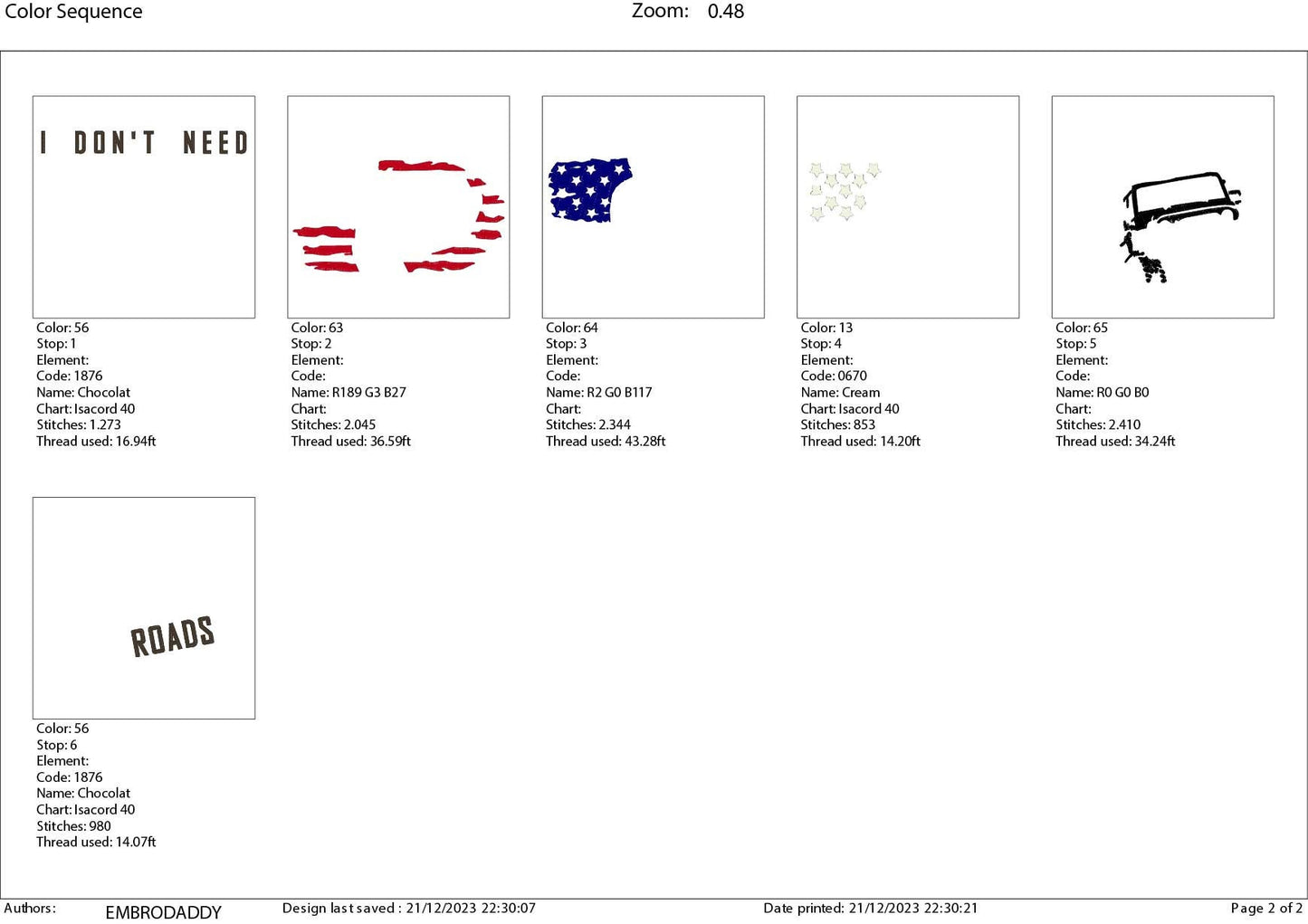 Color Sequence Zoom: 0.48

I DON'T NEED

Color: 56
Stop: 1
Element:
Code: 1876
Name: Chocolat
Chart: Isacord 40
Stitches: 1.273
Thread used: 16.94ft

Color: 63
Stop: 2
Element:
Code:
Name: R189 G3 B27
Chart:
Stitches: 2.045
Thread used: 36.59ft

Color: 64
Stop: 3
Element:
Code:
Name: R2 G0 B117
Chart:
Stitches: 2.344
Thread used: 43.28ft

Color: 13
Stop: 4
Element:
Code: 0670
Name: Cream
Chart: Isacord 40
Stitches: 853
Thread used: 14.20ft

Color: 65
Stop: 5
Element:
Code:
Name: R0 G0 B0
Chart:
Stitches: 2.410
Thread used: 34.24ft

ROADS

Color: 56
Stop: 6
Element:
Code: 1876
Name: Chocolat
Chart: Isacord 40
Stitches: 980
Thread used: 14.07ft

Authors: EMBRODADDY Design last saved : 21/12/2023 22:30:07 Date printed: 21/12/2023 22:30:21 Page 2 of 2